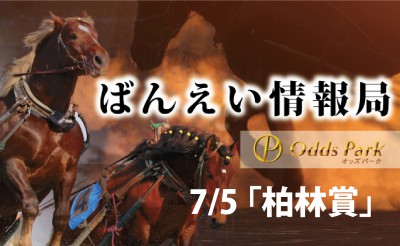 ばんえい情報局

Odds Park
オッズパーク

7/5「柏林賞」